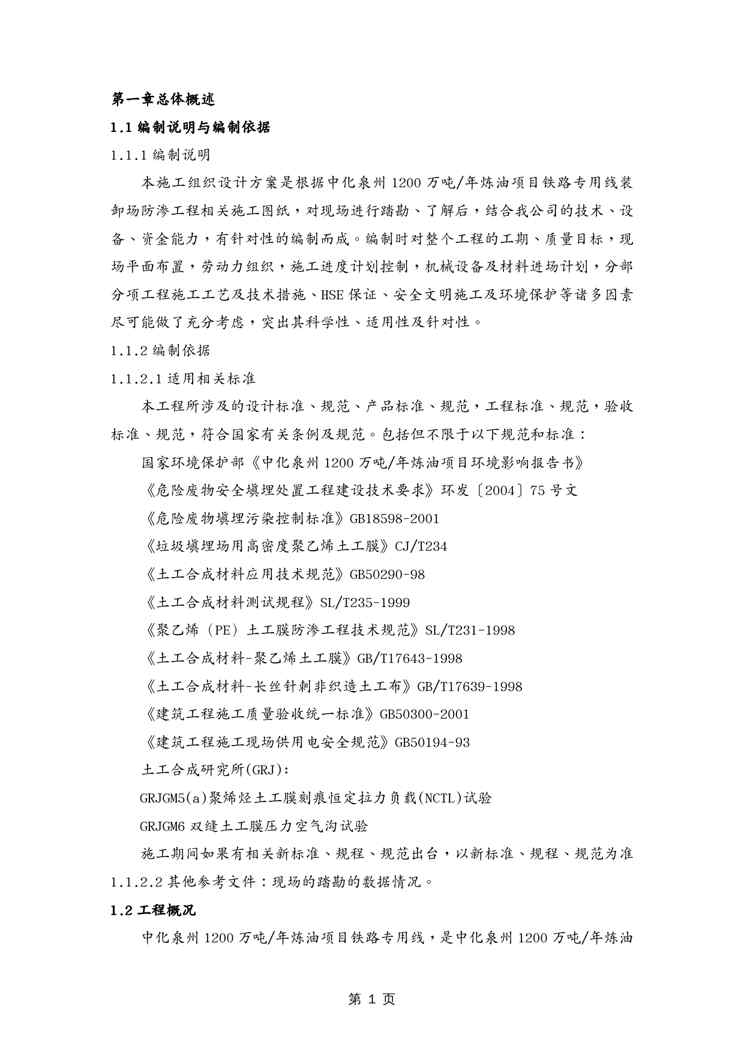 第一章总体概述

1.1 编制说明与编制依据

1.1.1 编制说明

本施工组织设计方案是根据中化泉州 1200 万吨/年炼油项目铁路专用线装卸场防渗工程相关施工图纸，对现场进行踏勘、了解后，结合我公司的技术、设备、资金能力，有针对性的编制而成。编制时对整个工程的工期、质量目标，现场平面布置，劳动力组织，施工进度计划控制，机械设备及材料进场计划，分部分项工程施工工艺及技术措施、HSE 保证、安全文明施工及环境保护等诸多因素尽可能做了充分考虑，突出其科学性、适用性及针对性。

1.1.2 编制依据

1.1.2.1 适用相关标准

本工程所涉及的设计标准、规范、产品标准、规范，工程标准、规范，验收标准、规范，符合国家有关条例及规范。包括但不限于以下规范和标准：

国家环境保护部《中化泉州 1200 万吨/年炼油项目环境影响报告书》

《危险废物安全填埋处置工程建设技术要求》环发〔2004〕75 号文

《危险废物填埋污染控制标准》GB18598-2001

《垃圾填埋场用高密度聚乙烯土工膜》CJ/T234

《土工合成材料应用技术规范》GB50290-98

《土工合成材料测试规程》SL/T235-1999

《聚乙烯（PE）土工膜防渗工程技术规范》SL/T231-1998

《土工合成材料-聚乙烯土工膜》GB/T17643-1998

《土工合成材料-长丝针刺非织造土工布》GB/T17639-1998

《建筑工程施工质量验收统一标准》GB50300-2001

《建筑工程施工现场供用电安全规范》GB50194-93

土工合成研究所(GRJ)：

GRJGM5(a)聚烯烃土工膜刻痕恒定拉力负载(NCTL)试验

GRJGM6 双缝土工膜压力空气沟试验

施工期间如果有相关新标准、规程、规范出台，以新标准、规程、规范为准

1.1.2.2 其他参考文件：现场的踏勘的数据情况。

1.2 工程概况

中化泉州 1200 万吨/年炼油项目铁路专用线，是中化泉州 1200 万吨/年炼油

第 1 页